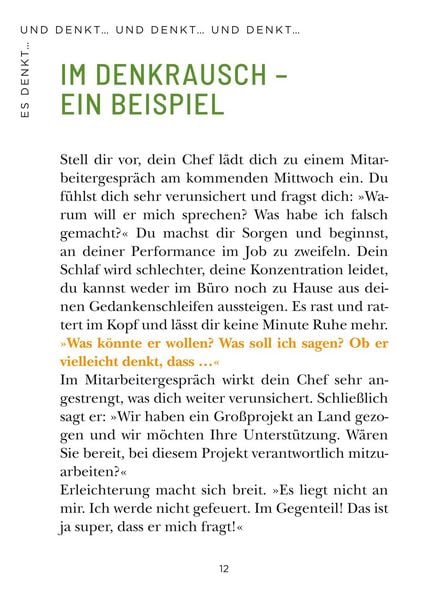 ES DENKT… UND DENKT… UND DENKT… UND DENKT…

IM DENKRAUSCH – EIN BEISPIEL

Stell dir vor, dein Chef lädt dich zu einem Mitarbeitergespräch am kommenden Mittwoch ein. Du fühlst dich sehr verunsichert und fragst dich: »Warum will er mich sprechen? Was habe ich falsch gemacht?« Du machst dir Sorgen und beginnst, an deiner Performance im Job zu zweifeln. Dein Schlaf wird schlechter, deine Konzentration leidet, du kannst weder im Büro noch zu Hause aus deinen Gedankenschleifen aussteigen. Es rast und rattert im Kopf und lässt dir keine Minute Ruhe mehr. »Was könnte er wollen? Was soll ich sagen? Ob er vielleicht denkt, dass …«
Im Mitarbeitergespräch wirkt dein Chef sehr angestrengt, was dich weiter verunsichert. Schließlich sagt er: »Wir haben ein Großprojekt an Land gezogen und wir möchten Ihre Unterstützung. Wären Sie bereit, bei diesem Projekt verantwortlich mitzuarbeiten?«
Erleichterung macht sich breit. »Es liegt nicht an mir. Ich werde nicht gefeuert. Im Gegenteil! Das ist ja super, dass er mich fragt!«

12